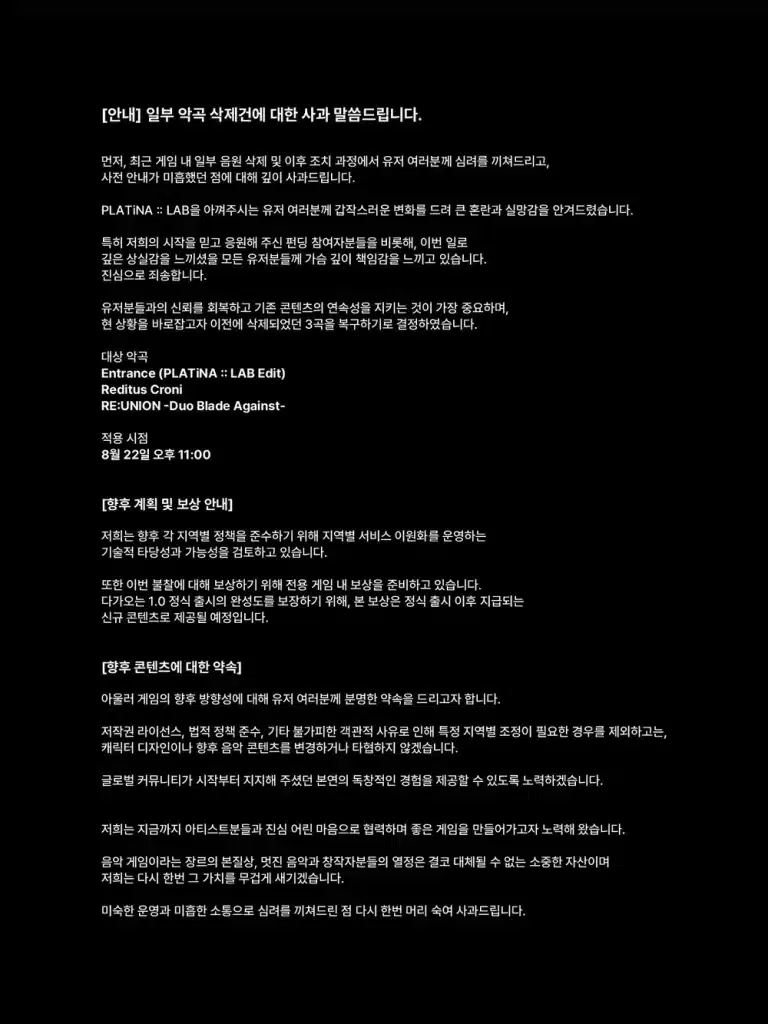 [안내] 일부 악곡 삭제건에 대한 사과 말씀드립니다.

먼저, 최근 게임 내 일부 음원 삭제 및 이후 조치 과정에서 유저 여러분께 심려를 끼쳐드리고, 사전 안내가 미흡했던 점에 대해 깊이 사과드립니다.

PLATiNA :: LAB을 아껴주시는 유저 여러분께 갑작스러운 변화를 드려 큰 혼란과 실망감을 안겨드렸습니다.

특히 저희의 시작을 믿고 응원해 주신 펀딩 참여자분들을 비롯해, 이번 일로 깊은 상실감을 느끼셨을 모든 유저분들께 가슴 깊이 책임감을 느끼고 있습니다. 진심으로 죄송합니다.

유저분들과의 신뢰를 회복하고 기존 콘텐츠의 연속성을 지키는 것이 가장 중요하며, 현 상황을 바로잡고자 이전에 삭제되었던 3곡을 복구하기로 결정하였습니다.

대상 악곡
Entrance (PLATiNA :: LAB Edit)
Reditus Croni
RE:UNION -Duo Blade Against-

적용 시점
8월 22일 오후 11:00

[향후 계획 및 보상 안내]

저희는 향후 각 지역별 정책을 준수하기 위해 지역별 서비스 이원화를 운영하는 기술적 타당성과 가능성을 검토하고 있습니다.

또한 이번 불찰에 대해 보상하기 위해 전용 게임 내 보상을 준비하고 있습니다. 다가오는 1.0 정식 출시의 완성도를 보장하기 위해, 본 보상은 정식 출시 이후 지급되는 신규 콘텐츠로 제공될 예정입니다.

[향후 콘텐츠에 대한 약속]

아울러 게임의 향후 방향성에 대해 유저 여러분께 분명한 약속을 드리고자 합니다.

저작권 라이선스, 법적 정책 준수, 기타 불가피한 객관적 사유로 인해 특정 지역별 조정이 필요한 경우를 제외하고는, 캐릭터 디자인이나 향후 음악 콘텐츠를 변경하거나 타협하지 않겠습니다.

글로벌 커뮤니티가 시작부터 지지해 주셨던 본연의 독창적인 경험을 제공할 수 있도록 노력하겠습니다.

저희는 지금까지 아티스트분들과 진심 어린 마음으로 협력하며 좋은 게임을 만들어가고자 노력해 왔습니다.

음악 게임이라는 장르의 본질상, 멋진 음악과 창작자분들의 열정은 결코 대체될 수 없는 소중한 자산이며 저희는 다시 한번 그 가치를 무겁게 새기겠습니다.

미숙한 운영과 미흡한 소통으로 심려를 끼쳐드린 점 다시 한번 머리 숙여 사과드립니다.